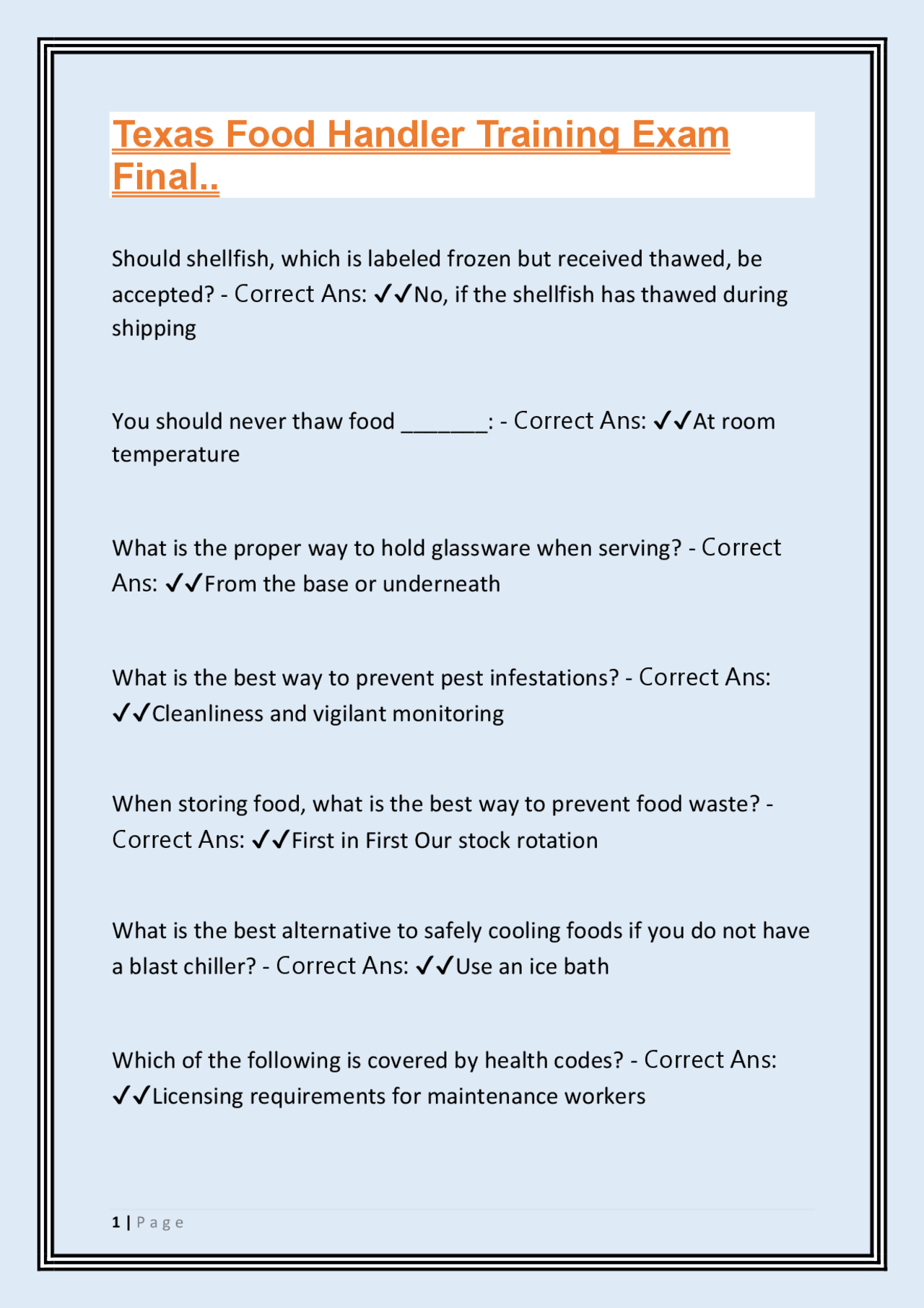 Texas Food Handler Training Exam Final..

Should shellfish, which is labeled frozen but received thawed, be accepted? - Correct Ans: ✓✓No, if the shellfish has thawed during shipping

You should never thaw food ____: - Correct Ans: ✓✓At room temperature

What is the proper way to hold glassware when serving? - Correct Ans: ✓✓From the base or underneath

What is the best way to prevent pest infestations? - Correct Ans: ✓✓Cleanliness and vigilant monitoring

When storing food, what is the best way to prevent food waste? - Correct Ans: ✓✓First in First Our stock rotation

What is the best alternative to safely cooling foods if you do not have a blast chiller? - Correct Ans: ✓✓Use an ice bath

Which of the following is covered by health codes? - Correct Ans: ✓✓Licensing requirements for maintenance workers

1 | Page